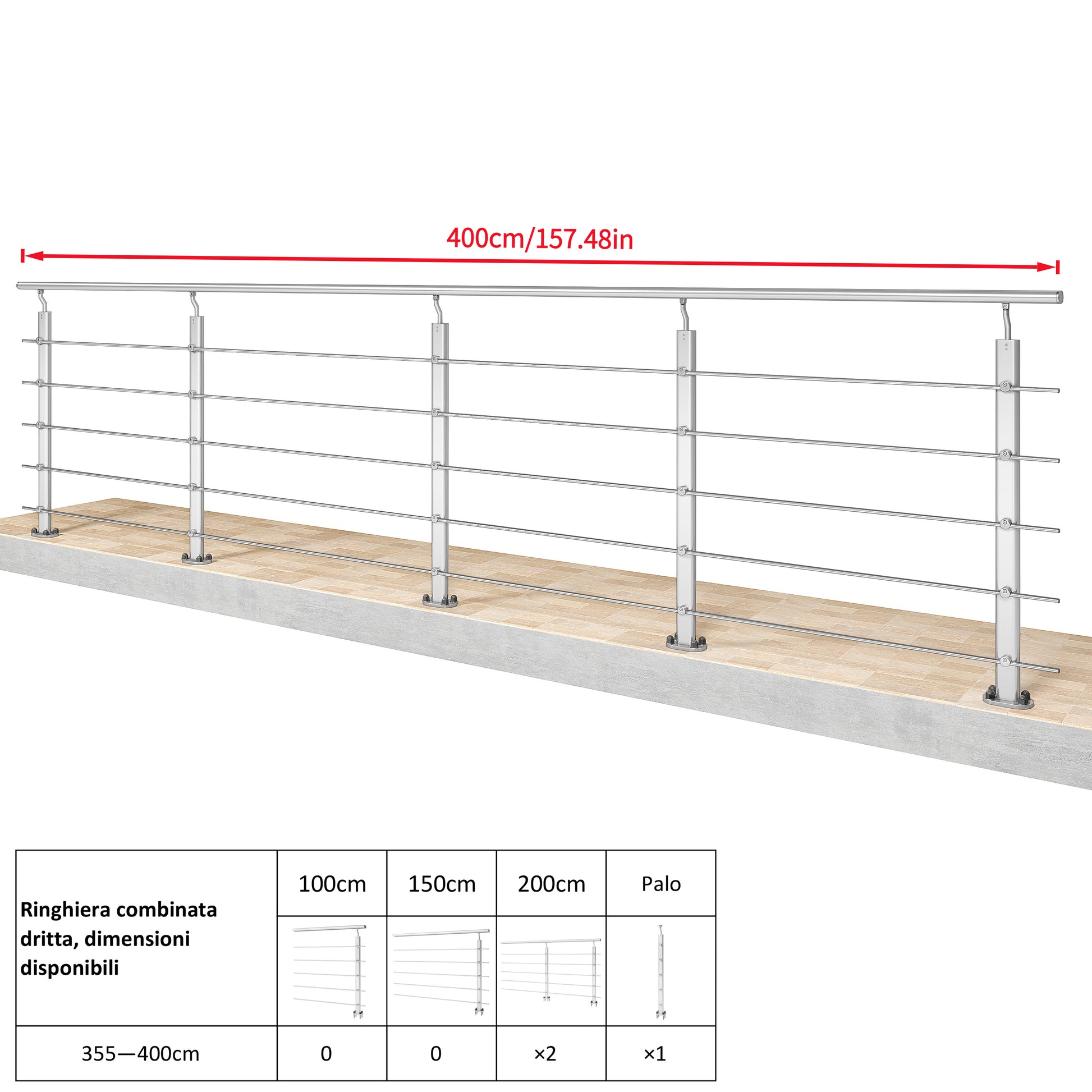 400cm/157.48in

| Ringhiera combinata dritta, dimensioni disponibili | 100cm | 150cm | 200cm | Palo |
|---|---|---|---|---|
| 355—400cm | 0 | 0 | ×2 | ×1 |